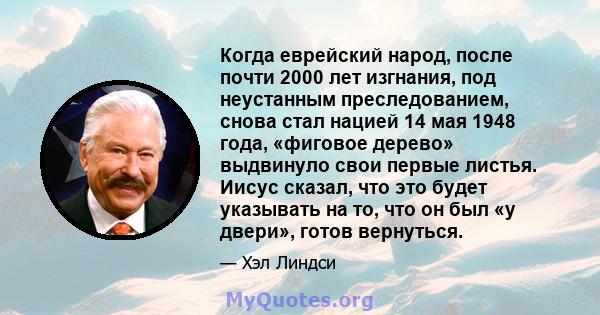 Когда еврейский народ, после почти 2000 лет изгнания, под неустанным преследованием, снова стал нацией 14 мая 1948 года, «фиговое дерево» выдвинуло свои первые листья. Иисус сказал, что это будет указывать на то, что он был «у двери», готов вернуться.

— Хэл Линдси

MyQuotes.org